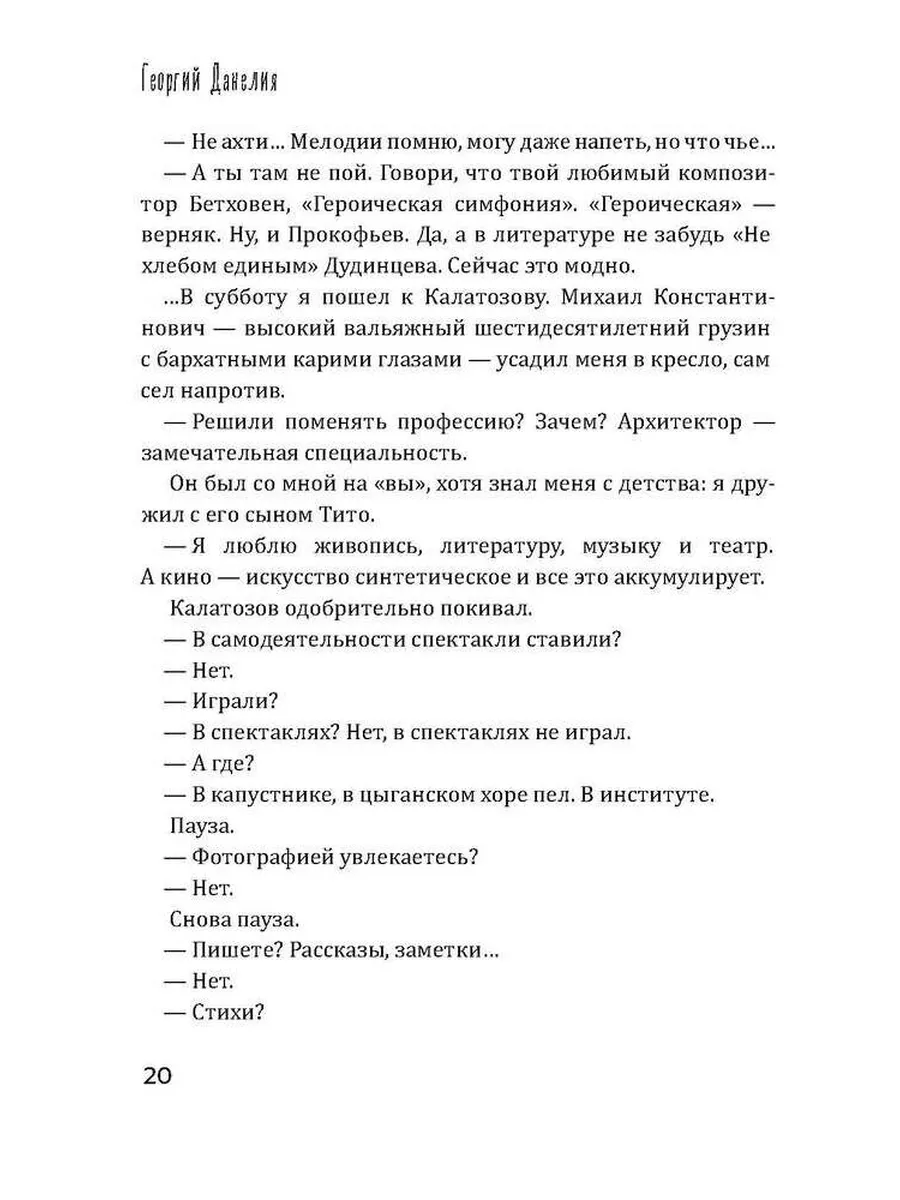 Георгий Данелия

— Не ахти... Мелодии помню, могу даже напеть, но что чье...
— А ты там не пой. Говори, что твой любимый композитор Бетховен, «Героическая симфония». «Героическая» — верняк. Ну, и Прокофьев. Да, а в литературе не забудь «Не хлебом единым» Дудинцева. Сейчас это модно.
...В субботу я пошел к Калатозову. Михаил Константинович — высокий вальяжный шестидесятилетний грузин с бархатными карими глазами — усадил меня в кресло, сам сел напротив.
— Решили поменять профессию? Зачем? Архитектор — замечательная специальность.
Он был со мной на «вы», хотя знал меня с детства: я дружил с его сыном Тито.
— Я люблю живопись, литературу, музыку и театр. А кино — искусство синтетическое и все это аккумулирует.
Калатозов одобрительно покивал.
— В самодеятельности спектакли ставили?
— Нет.
— Играли?
— В спектаклях? Нет, в спектаклях не играл.
— А где?
— В капустнике, в цыганском хоре пел. В институте.
Пауза.
— Фотографией увлекаетесь?
— Нет.
Снова пауза.
— Пишете? Рассказы, заметки...
— Нет.
— Стихи?

20